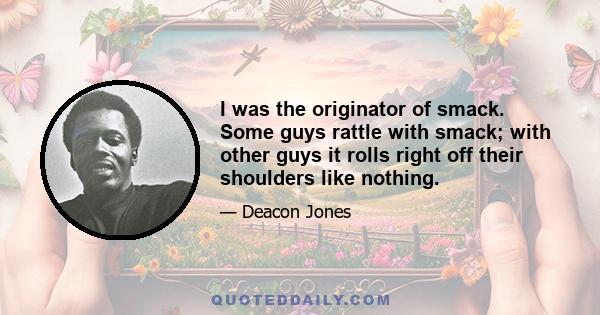 I was the originator of smack. Some guys rattle with smack; with other guys it rolls right off their shoulders like nothing.

— Deacon Jones

QUOTEDDAILY.COM